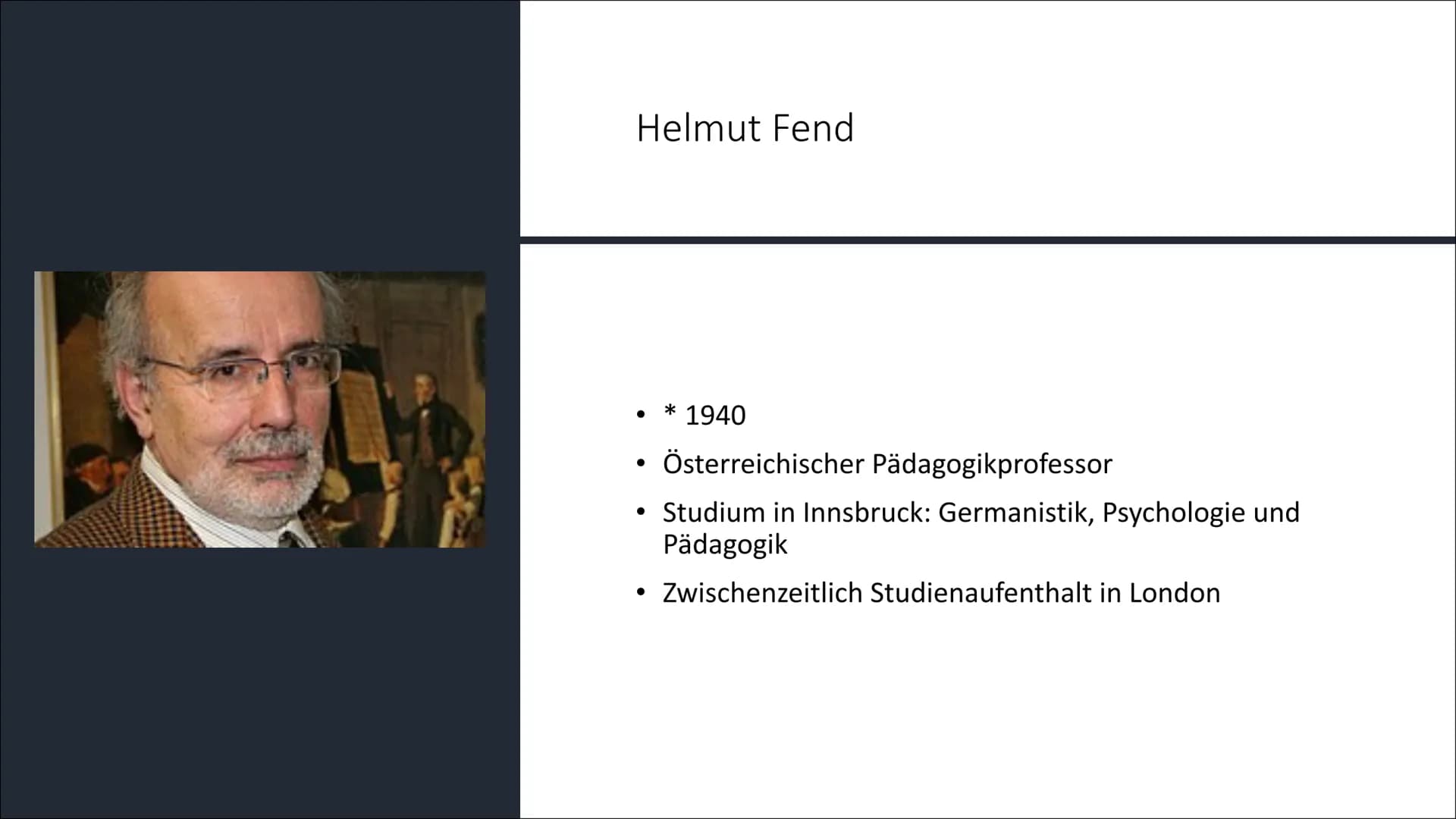 Helmut Fend

• * 1940
• Österreichischer Pädagogikprofessor
• Studium in Innsbruck: Germanistik, Psychologie und Pädagogik
• Zwischenzeitlich Studienaufenthalt in London